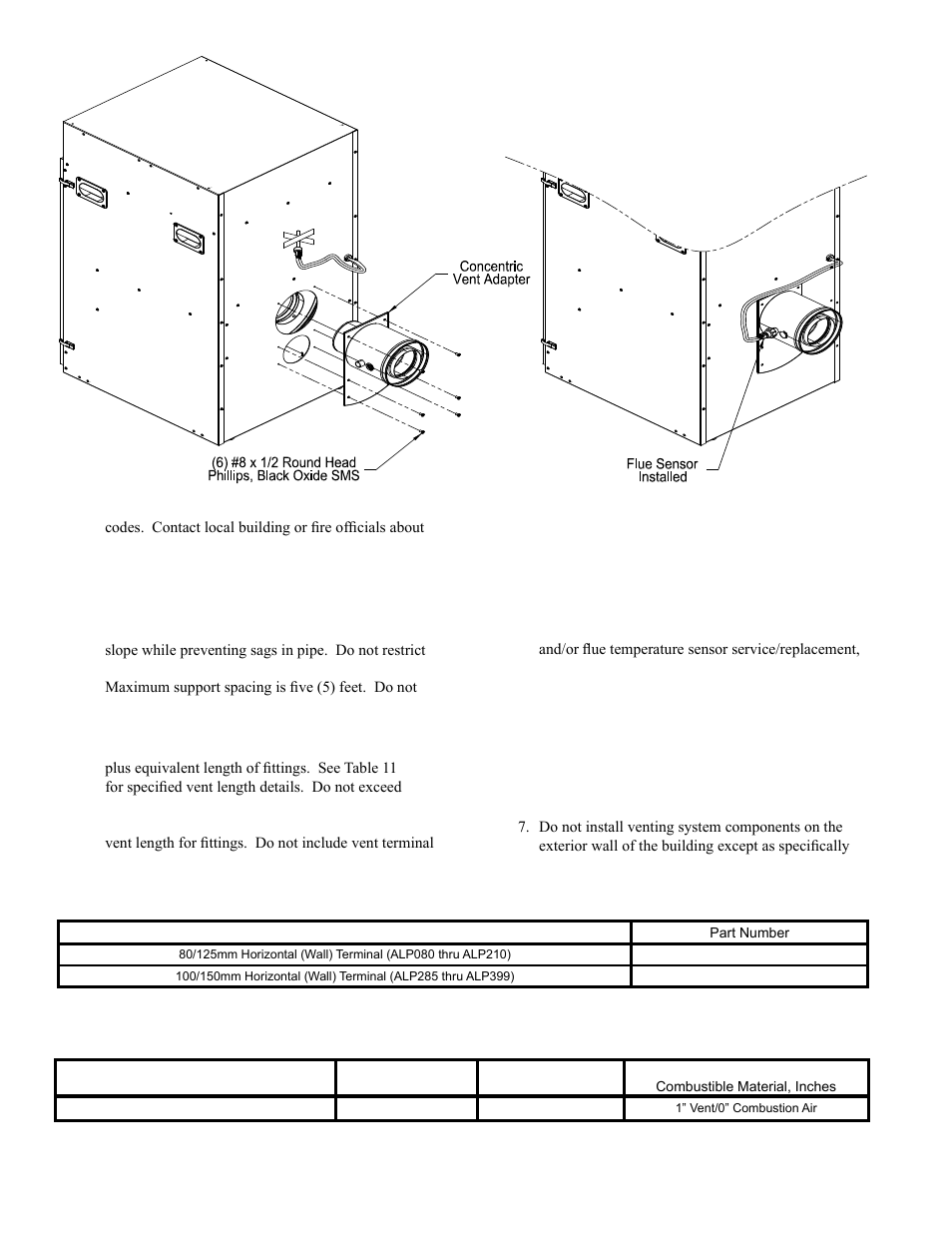 Concentric Vent Adapter

(6) #8 x 1/2 Round Head Phillips, Black Oxide SMS

Flue Sensor Installed

codes. Contact local building or fire officials about

slope while preventing sags in pipe. Do not restrict

Maximum support spacing is five (5) feet. Do not

plus equivalent length of fittings. See Table 11 for specified vent length details. Do not exceed

vent length for fittings. Do not include vent terminal

and/or flue temperature sensor service/replacement,

7. Do not install venting system components on the exterior wall of the building except as specifically

| | Part Number |
|---|---|
| 80/125mm Horizontal (Wall) Terminal (ALP080 thru ALP210) | |
| 100/150mm Horizontal (Wall) Terminal (ALP285 thru ALP399) | |

| | | | Combustible Material, Inches |
|---|---|---|---|
| | | | 1" Vent/0" Combustion Air |